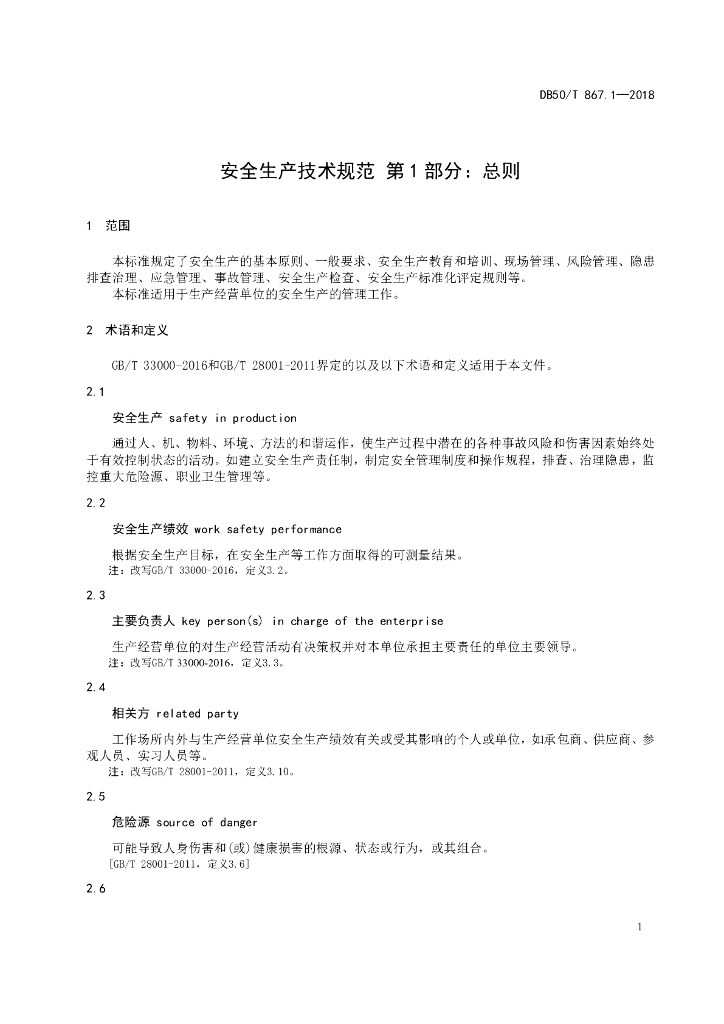 DB50/T 867.1—2018

安全生产技术规范 第1部分：总则

1 范围

本标准规定了安全生产的基本原则、一般要求、安全生产教育和培训、现场管理、风险管理、隐患排查治理、应急管理、事故管理、安全生产检查、安全生产标准化评定规则等。
本标准适用于生产经营单位的安全生产的管理工作。

2 术语和定义

GB/T 33000-2016和GB/T 28001-2011界定的以及以下术语和定义适用于本文件。

2.1

安全生产 safety in production

通过人、机、物料、环境、方法的和谐运作，使生产过程中潜在的各种事故风险和伤害因素始终处于有效控制状态的活动。如建立安全生产责任制，制定安全管理制度和操作规程，排查、治理隐患，监控重大危险源、职业卫生管理等。

2.2

安全生产绩效 work safety performance

根据安全生产目标，在安全生产等工作方面取得的可测量结果。
注：改写GB/T 33000-2016，定义3.2。

2.3

主要负责人 key person(s) in charge of the enterprise

生产经营单位的对生产经营活动有决策权并对本单位承担主要责任的单位主要领导。
注：改写GB/T 33000-2016，定义3.3。

2.4

相关方 related party

工作场所内外与生产经营单位安全生产绩效有关或受其影响的个人或单位，如承包商、供应商、参观人员、实习人员等。
注：改写GB/T 28001-2011，定义3.10。

2.5

危险源 source of danger

可能导致人身伤害和(或)健康损害的根源、状态或行为，或其组合。
[GB/T 28001-2011，定义3.6]

2.6

1